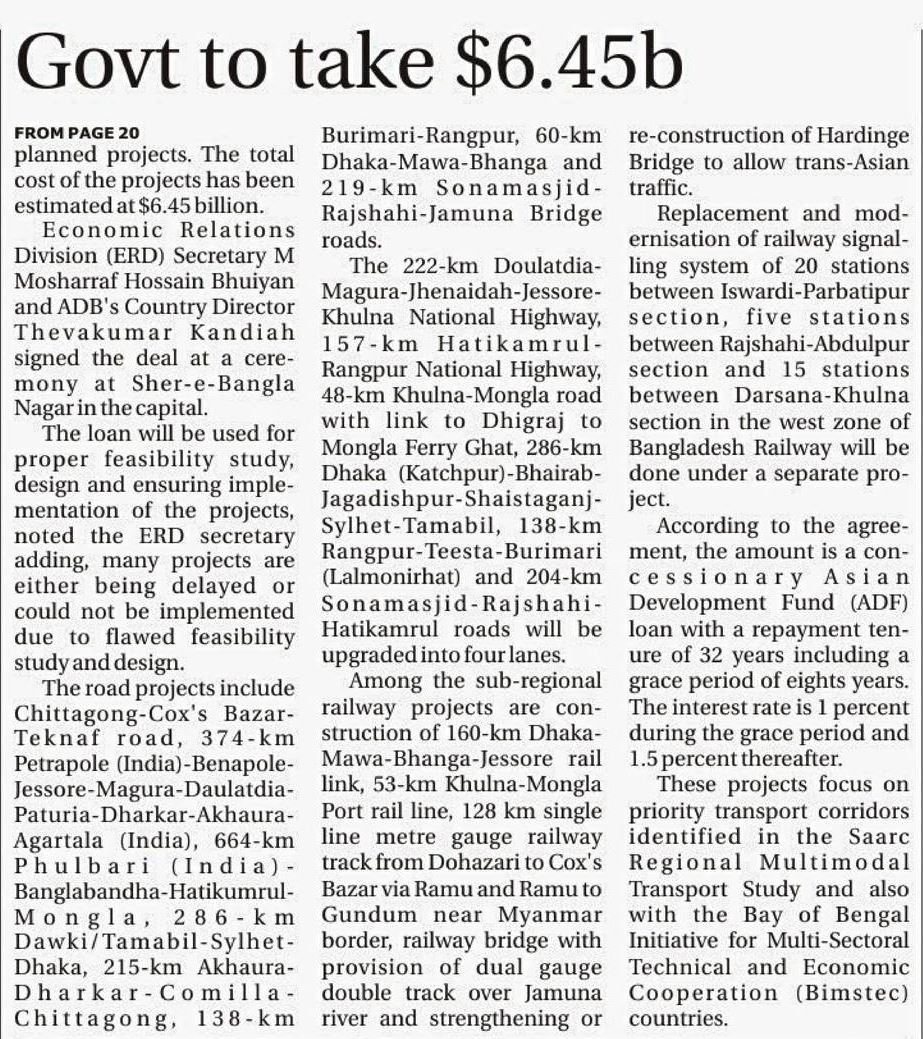 Govt to take $6.45b

FROM PAGE 20
planned projects. The total cost of the projects has been estimated at $6.45 billion.

Economic Relations Division (ERD) Secretary M Mosharraf Hossain Bhuiyan and ADB's Country Director Thevakumar Kandiah signed the deal at a ceremony at Sher-e-Bangla Nagar in the capital.

The loan will be used for proper feasibility study, design and ensuring implementation of the projects, noted the ERD secretary adding, many projects are either being delayed or could not be implemented due to flawed feasibility study and design.

The road projects include Chittagong-Cox's Bazar-Teknaf road, 374-km Petrapole (India)-Benapole-Jessore-Magura-Daulatdia-Paturia-Dharkar-Akhaura-Agartala (India), 664-km Phulbari (India)-Banglabandha-Hatikumrul-Mongla, 286-km Dawki/Tamabil-Sylhet-Dhaka, 215-km Akhaura-Dharkar-Comilla-Chittagong, 138-km Burimari-Rangpur, 60-km Dhaka-Mawa-Bhanga and 219-km Sonamasjid-Rajshahi-Jamuna Bridge roads.

The 222-km Doulatdia-Magura-Jhenaidah-Jessore-Khulna National Highway, 157-km Hatikamrul-Rangpur National Highway, 48-km Khulna-Mongla road with link to Dhigraj to Mongla Ferry Ghat, 286-km Dhaka (Katchpur)-Bhairab-Jagadishpur-Shaistaganj-Sylhet-Tamabil, 138-km Rangpur-Teesta-Burimari (Lalmonirhat) and 204-km Sonamasjid-Rajshahi-Hatikamrul roads will be upgraded into four lanes.

Among the sub-regional railway projects are construction of 160-km Dhaka-Mawa-Bhanga-Jessore rail link, 53-km Khulna-Mongla Port rail line, 128 km single line metre gauge railway track from Dohazari to Cox's Bazar via Ramu and Ramu to Gundum near Myanmar border, railway bridge with provision of dual gauge double track over Jamuna river and strengthening or re-construction of Hardinge Bridge to allow trans-Asian traffic.

Replacement and modernisation of railway signalling system of 20 stations between Iswardi-Parbatipur section, five stations between Rajshahi-Abdulpur section and 15 stations between Darsana-Khulna section in the west zone of Bangladesh Railway will be done under a separate project.

According to the agreement, the amount is a concessionary Asian Development Fund (ADF) loan with a repayment tenure of 32 years including a grace period of eights years. The interest rate is 1 percent during the grace period and 1.5 percent thereafter.

These projects focus on priority transport corridors identified in the Saarc Regional Multimodal Transport Study and also with the Bay of Bengal Initiative for Multi-Sectoral Technical and Economic Cooperation (Bimstec) countries.